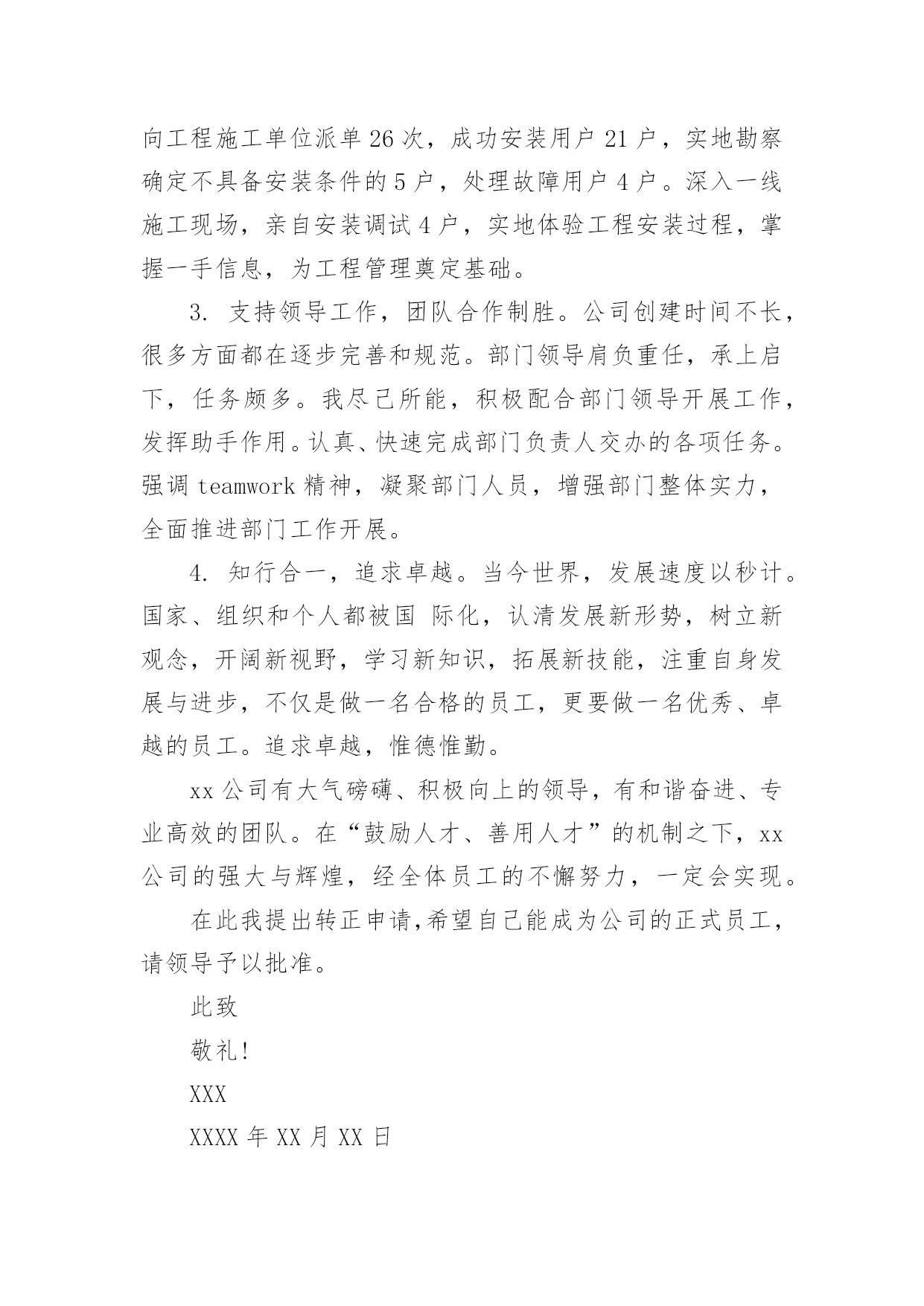 向工程施工单位派单 26 次，成功安装用户 21 户，实地勘察确定不具备安装条件的 5 户，处理故障用户 4 户。深入一线施工现场，亲自安装调试 4 户，实地体验工程安装过程，掌握一手信息，为工程管理奠定基础。

3. 支持领导工作，团队合作制胜。公司创建时间不长，很多方面都在逐步完善和规范。部门领导肩负重任，承上启下，任务颇多。我尽己所能，积极配合部门领导开展工作，发挥助手作用。认真、快速完成部门负责人交办的各项任务。强调 teamwork 精神，凝聚部门人员，增强部门整体实力，全面推进部门工作开展。

4. 知行合一，追求卓越。当今世界，发展速度以秒计。国家、组织和个人都被国 际化，认清发展新形势，树立新观念，开阔新视野，学习新知识，拓展新技能，注重自身发展与进步，不仅是做一名合格的员工，更要做一名优秀、卓越的员工。追求卓越，惟德惟勤。

xx 公司有大气磅礴、积极向上的领导，有和谐奋进、专业高效的团队。在“鼓励人才、善用人才”的机制之下，xx 公司的强大与辉煌，经全体员工的不懈努力，一定会实现。

在此我提出转正申请,希望自己能成为公司的正式员工，请领导予以批准。

此致

敬礼!

XXX

XXXX 年 XX 月 XX 日